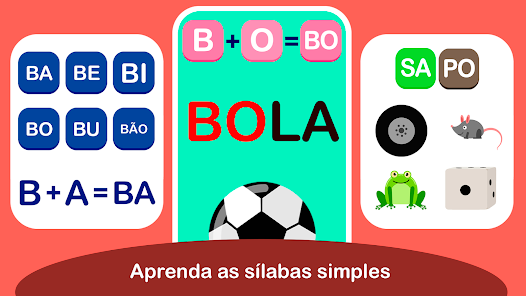 BA BE BI
BO BU BÃO
B + A = BA

B + O = BO

BOLA

SA PO

Aprenda as sílabas simples